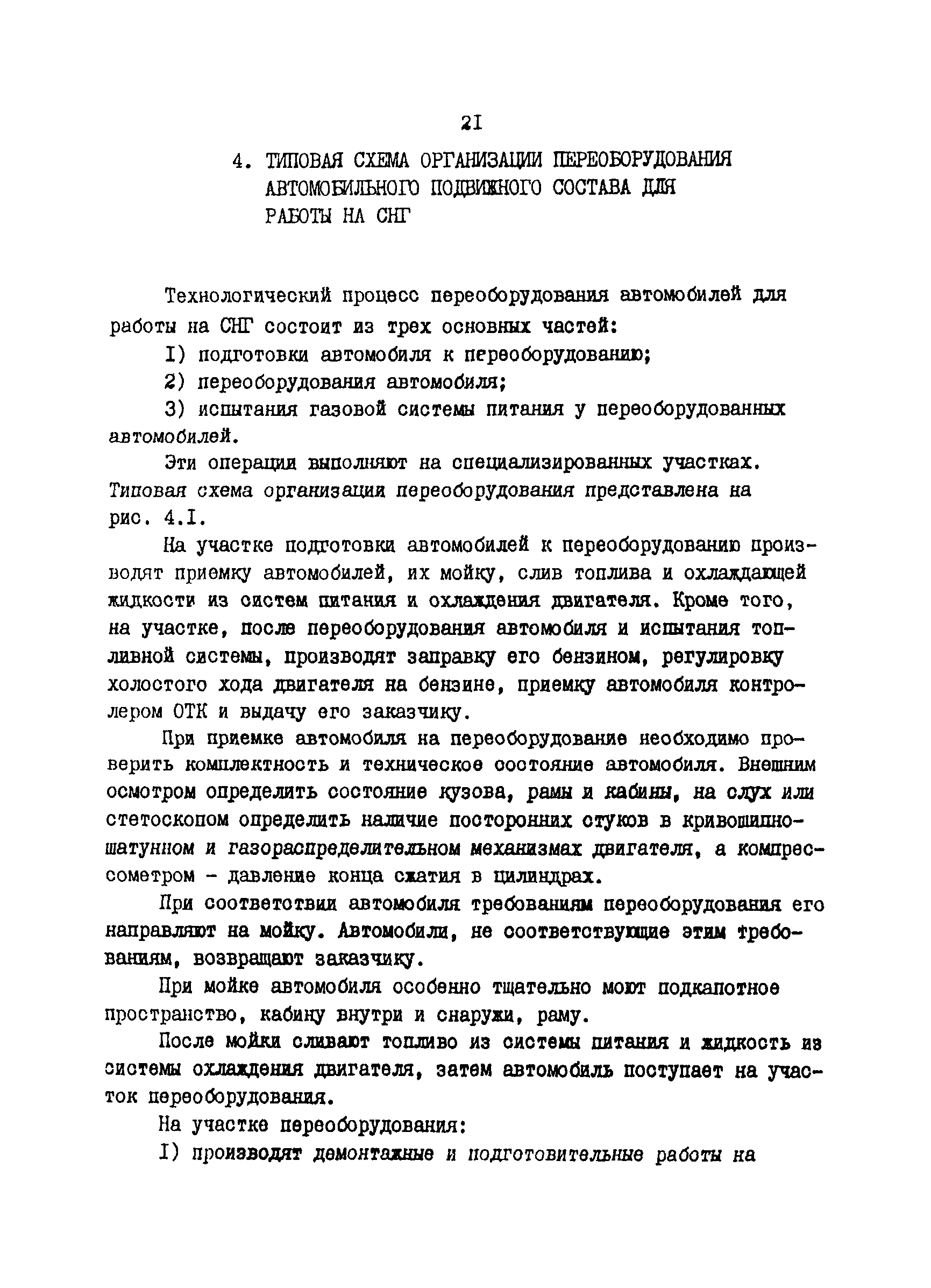 2I

4. ТИПОВАЯ СХЕМА ОРГАНИЗАЦИИ ПЕРЕОБОРУДОВАНИЯ АВТОМОБИЛЬНОГО ПОДВИЖНОГО СОСТАВА ДЛЯ РАБОТЫ НА СНГ

Технологический процесс переоборудования автомобилей для работы на СНГ состоит из трех основных частей:

I) подготовки автомобиля к переоборудованию;

2) переоборудования автомобиля;

3) испытания газовой системы питания у переоборудованных автомобилей.

Эти операции выполняют на специализированных участках. Типовая схема организации переоборудования представлена на рис. 4.I.

На участке подготовки автомобилей к переоборудованию производят приемку автомобилей, их мойку, слив топлива и охлаждающей жидкости из систем питания и охлаждения двигателя. Кроме того, на участке, после переоборудования автомобиля и испытания топливной системы, производят заправку его бензином, регулировку холостого хода двигателя на бензине, приемку автомобиля контролером ОТК и выдачу его заказчику.

При приемке автомобиля на переоборудование необходимо проверить комплектность и техническое состояние автомобиля. Внешним осмотром определить состояние кузова, рамы и кабины, на слух или стетоскопом определить наличие посторонних стуков в кривошипно-шатунном и газораспределительном механизмах двигателя, а компрессометром - давление конца сжатия в цилиндрах.

При соответствии автомобиля требованиям переоборудования его направляют на мойку. Автомобили, не соответствующие этим требованиям, возвращают заказчику.

При мойке автомобиля особенно тщательно моют подкапотное пространство, кабину внутри и снаружи, раму.

После мойки сливают топливо из системы питания и жидкость из системы охлаждения двигателя, затем автомобиль поступает на участок переоборудования.

На участке переоборудования:

I) производят демонтажные и подготовительные работы на